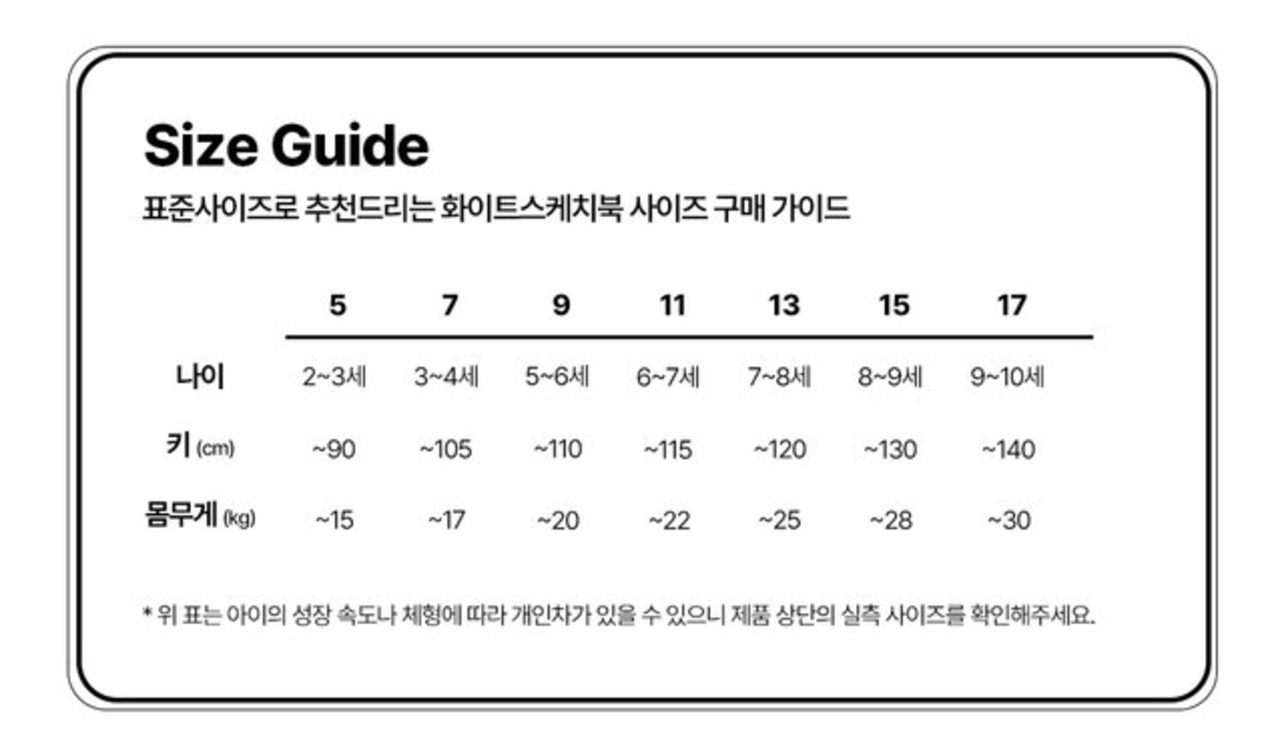 Size Guide

표준사이즈로 추천드리는 화이트스케치북 사이즈 구매 가이드

|  | 5 | 7 | 9 | 11 | 13 | 15 | 17 |
|---|---|---|---|---|---|---|---|
| 나이 | 2~3세 | 3~4세 | 5~6세 | 6~7세 | 7~8세 | 8~9세 | 9~10세 |
| 키 (cm) | ~90 | ~105 | ~110 | ~115 | ~120 | ~130 | ~140 |
| 몸무게 (kg) | ~15 | ~17 | ~20 | ~22 | ~25 | ~28 | ~30 |

* 위 표는 아이의 성장 속도나 체형에 따라 개인차가 있을 수 있으니 제품 상단의 실측 사이즈를 확인해주세요.